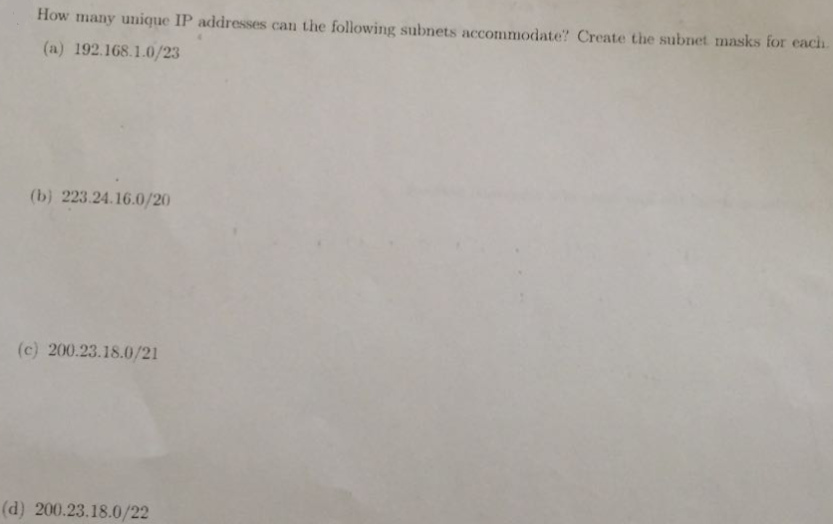 How many unique IP addresses can the following subnets accommodate? Create the subnet masks for each.

(a) 192.168.1.0/23

(b) 223.24.16.0/20

(c) 200.23.18.0/21

(d) 200.23.18.0/22